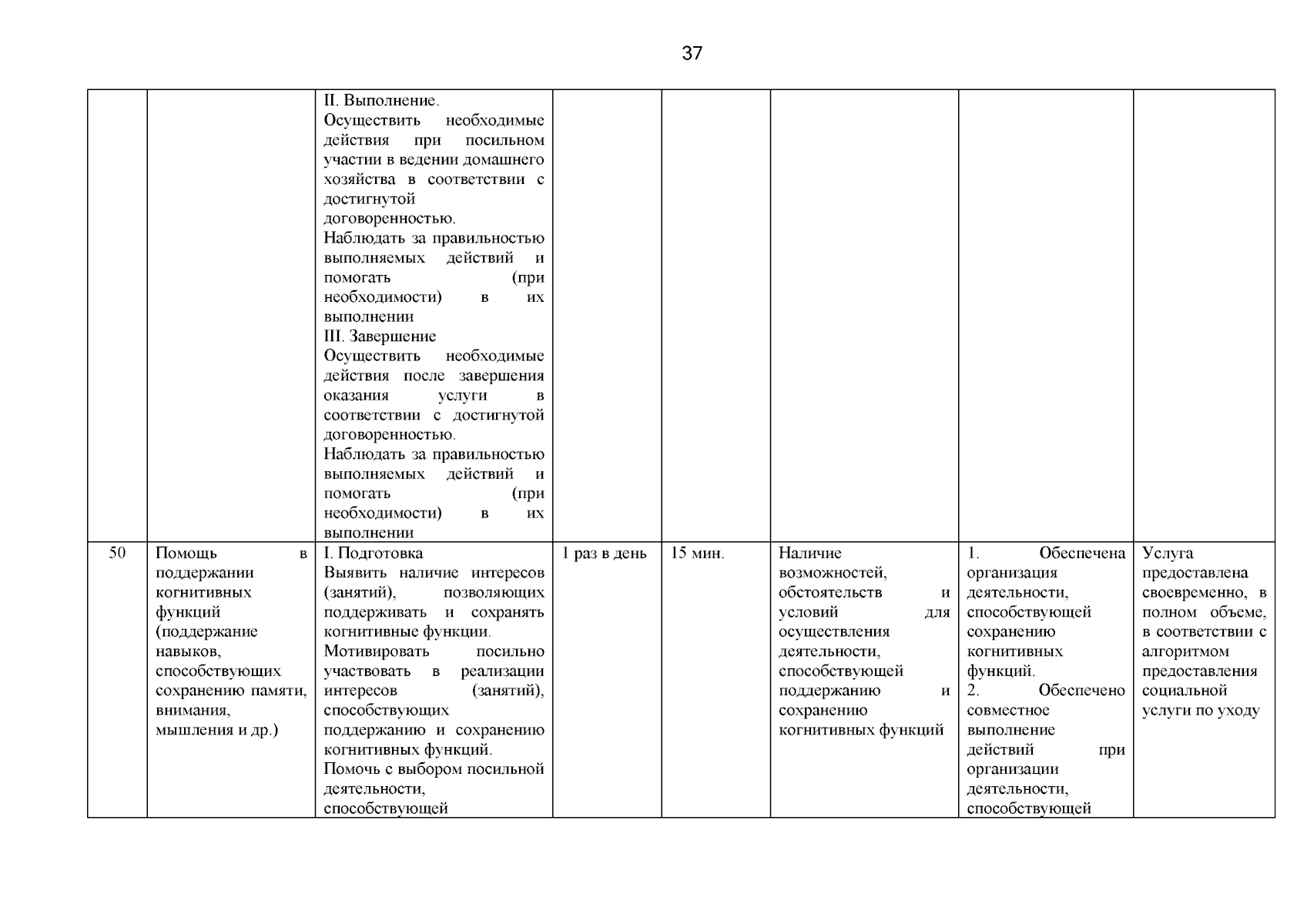 37

| | | | | | | | |
|---|---|---|---|---|---|---|---|
| | | II. Выполнение. Осуществить необходимые действия при посильном участии в ведении домашнего хозяйства в соответствии с достигнутой договоренностью. Наблюдать за правильностью выполняемых действий и помогать (при необходимости) в их выполнении III. Завершение Осуществить необходимые действия после завершения оказания услуги в соответствии с достигнутой договоренностью. Наблюдать за правильностью выполняемых действий и помогать (при необходимости) в их выполнении | | | | | |
| 50 | Помощь в поддержании когнитивных функций (поддержание навыков, способствующих сохранению памяти, внимания, мышления и др.) | I. Подготовка Выявить наличие интересов (занятий), позволяющих поддерживать и сохранять когнитивные функции. Мотивировать посильно участвовать в реализации интересов (занятий), способствующих поддержанию и сохранению когнитивных функций. Помочь с выбором посильной деятельности, способствующей | 1 раз в день | 15 мин. | Наличие возможностей, обстоятельств и условий для осуществления деятельности, способствующей поддержанию и сохранению когнитивных функций | 1. Обеспечена организация деятельности, способствующей сохранению когнитивных функций. 2. Обеспечено совместное выполнение действий при организации деятельности, способствующей | Услуга предоставлена своевременно, в полном объеме, в соответствии с алгоритмом предоставления социальной услуги по уходу |